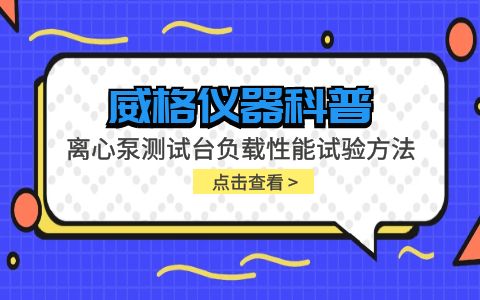 威格仪器科普

离心泵测试台负载性能试验方法

点击查看 >